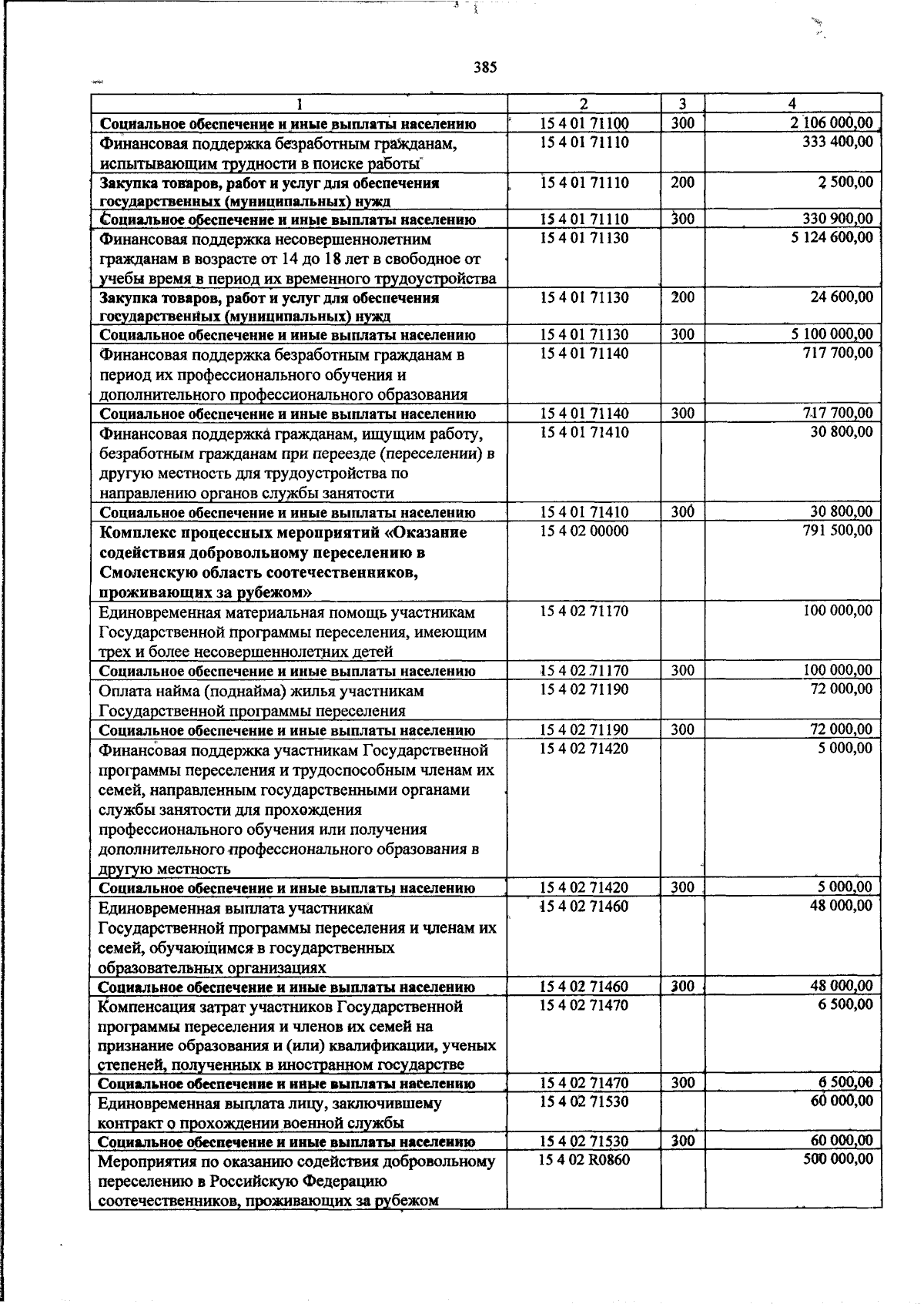 385

| 1 | 2 | 3 | 4 |
|---|---|---|---|
| Социальное обеспечение и иные выплаты населению | 15 4 01 71100 | 300 | 2 106 000,00 |
| Финансовая поддержка безработным гражданам, испытывающим трудности в поиске работы | 15 4 01 71110 | | 333 400,00 |
| Закупка товаров, работ и услуг для обеспечения государственных (муниципальных) нужд | 15 4 01 71110 | 200 | 2 500,00 |
| Социальное обеспечение и иные выплаты населению | 15 4 01 71110 | 300 | 330 900,00 |
| Финансовая поддержка несовершеннолетним гражданам в возрасте от 14 до 18 лет в свободное от учебы время в период их временного трудоустройства | 15 4 01 71130 | | 5 124 600,00 |
| Закупка товаров, работ и услуг для обеспечения государственных (муниципальных) нужд | 15 4 01 71130 | 200 | 24 600,00 |
| Социальное обеспечение и иные выплаты населению | 15 4 01 71130 | 300 | 5 100 000,00 |
| Финансовая поддержка безработным гражданам в период их профессионального обучения и дополнительного профессионального образования | 15 4 01 71140 | | 717 700,00 |
| Социальное обеспечение и иные выплаты населению | 15 4 01 71140 | 300 | 717 700,00 |
| Финансовая поддержка гражданам, ищущим работу, безработным гражданам при переезде (переселении) в другую местность для трудоустройства по направлению органов службы занятости | 15 4 01 71410 | | 30 800,00 |
| Социальное обеспечение и иные выплаты населению | 15 4 01 71410 | 300 | 30 800,00 |
| Комплекс процессных мероприятий «Оказание содействия добровольному переселению в Смоленскую область соотечественников, проживающих за рубежом» | 15 4 02 00000 | | 791 500,00 |
| Единовременная материальная помощь участникам Государственной программы переселения, имеющим трех и более несовершеннолетних детей | 15 4 02 71170 | | 100 000,00 |
| Социальное обеспечение и иные выплаты населению | 15 4 02 71170 | 300 | 100 000,00 |
| Оплата найма (поднайма) жилья участникам Государственной программы переселения | 15 4 02 71190 | | 72 000,00 |
| Социальное обеспечение и иные выплаты населению | 15 4 02 71190 | 300 | 72 000,00 |
| Финансовая поддержка участникам Государственной программы переселения и трудоспособным членам их семей, направленным государственными органами службы занятости для прохождения профессионального обучения или получения дополнительного профессионального образования в другую местность | 15 4 02 71420 | | 5 000,00 |
| Социальное обеспечение и иные выплаты населению | 15 4 02 71420 | 300 | 5 000,00 |
| Единовременная выплата участникам Государственной программы переселения и членам их семей, обучающимся в государственных образовательных организациях | 15 4 02 71460 | | 48 000,00 |
| Социальное обеспечение и иные выплаты населению | 15 4 02 71460 | 300 | 48 000,00 |
| Компенсация затрат участников Государственной программы переселения и членов их семей на признание образования и (или) квалификации, ученых степеней, полученных в иностранном государстве | 15 4 02 71470 | | 6 500,00 |
| Социальное обеспечение и иные выплаты населению | 15 4 02 71470 | 300 | 6 500,00 |
| Единовременная выплата лицу, заключившему контракт о прохождении военной службы | 15 4 02 71530 | | 60 000,00 |
| Социальное обеспечение и иные выплаты населению | 15 4 02 71530 | 300 | 60 000,00 |
| Мероприятия по оказанию содействия добровольному переселению в Российскую Федерацию соотечественников, проживающих за рубежом | 15 4 02 R0860 | | 500 000,00 |